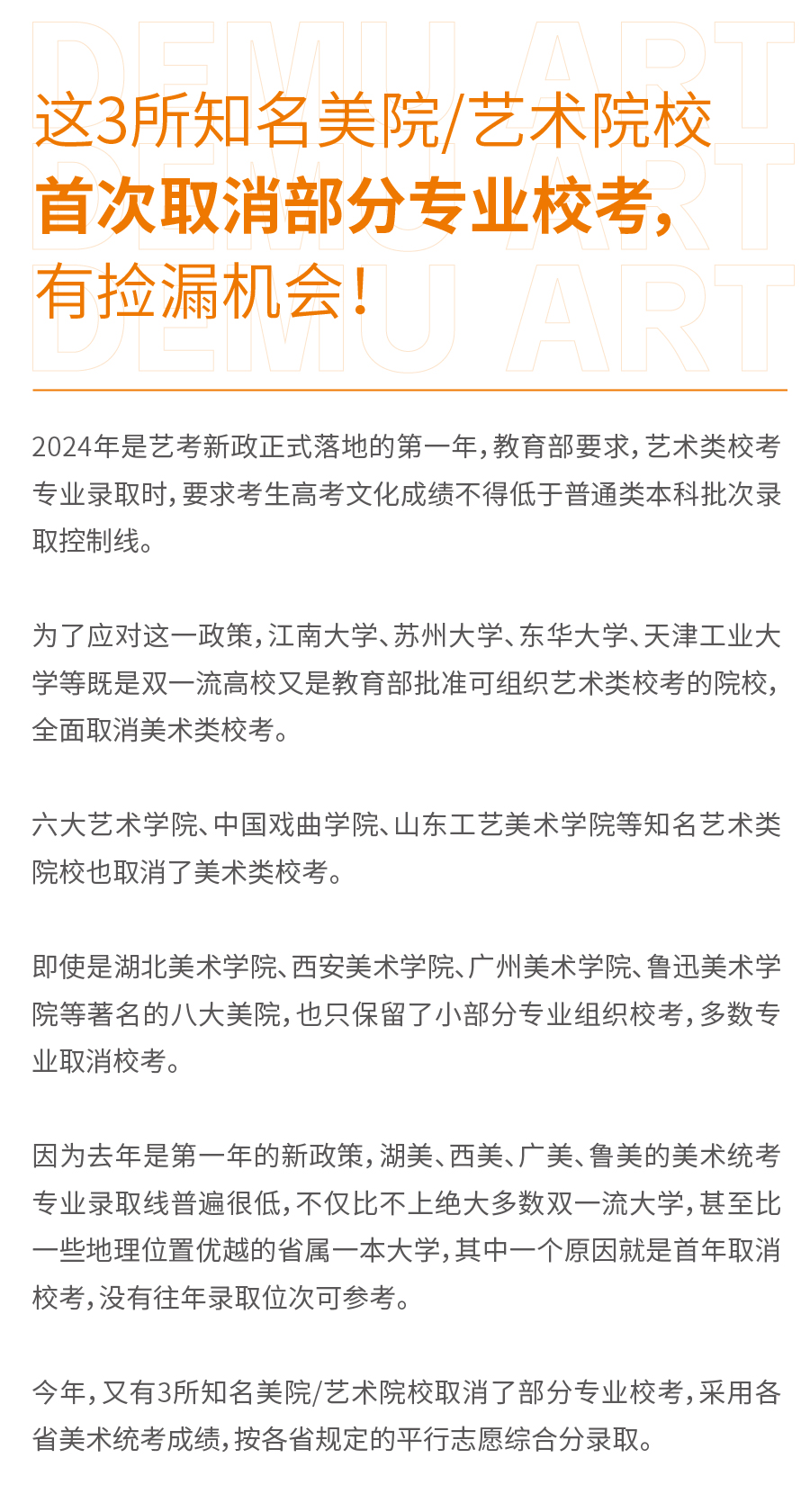 DEMU ART
DEMU ART
DEMU ART

这3所知名美院/艺术院校
首次取消部分专业校考，
有捡漏机会！

2024年是艺考新政正式落地的第一年，教育部要求，艺术类校考专业录取时，要求考生高考文化成绩不得低于普通类本科批次录取控制线。

为了应对这一政策，江南大学、苏州大学、东华大学、天津工业大学等既是双一流高校又是教育部批准可组织艺术类校考的院校，全面取消美术类校考。

六大艺术学院、中国戏曲学院、山东工艺美术学院等知名艺术类院校也取消了美术类校考。

即使是湖北美术学院、西安美术学院、广州美术学院、鲁迅美术学院等著名的八大美院，也只保留了小部分专业组织校考，多数专业取消校考。

因为去年是第一年的新政策，湖美、西美、广美、鲁美的美术统考专业录取线普遍很低，不仅比不上绝大多数双一流大学，甚至比一些地理位置优越的省属一本大学，其中一个原因就是首年取消校考，没有往年录取位次可参考。

今年，又有3所知名美院/艺术院校取消了部分专业校考，采用各省美术统考成绩，按各省规定的平行志愿综合分录取。